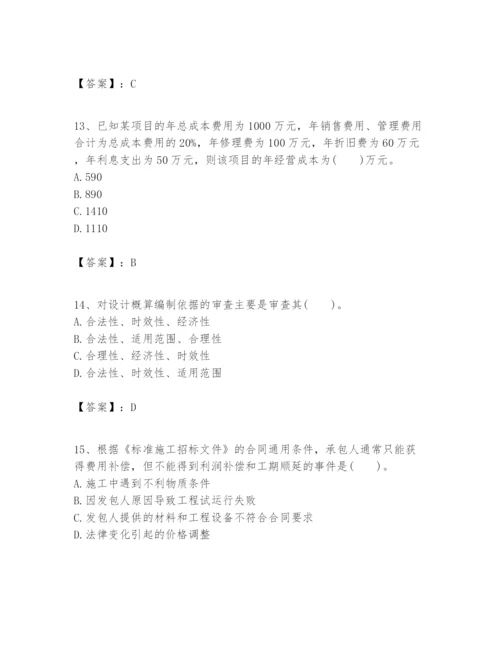 【答案】：C

13、已知某项目的年总成本费用为1000万元，年销售费用、管理费用合计为总成本费用的20%，年修理费为100万元，年折旧费为60万元，年利息支出为50万元，则该项目的年经营成本为(　　)万元。
A. 590
B. 890
C. 1410
D. 1110

【答案】：B

14、对设计概算编制依据的审查主要是审查其(　　)。
A. 合法性、时效性、经济性
B. 合法性、适用范围、合理性
C. 合理性、经济性、时效性
D. 合法性、时效性、适用范围

【答案】：D

15、根据《标准施工招标文件》的合同通用条件，承包人通常只能获得费用补偿，但不能得到利润补偿和工期顺延的事件是(　　)。
A. 施工中遇到不利物质条件
B. 因发包人原因导致工程试运行失败
C. 发包人提供的材料和工程设备不符合合同要求
D. 法律变化引起的价格调整